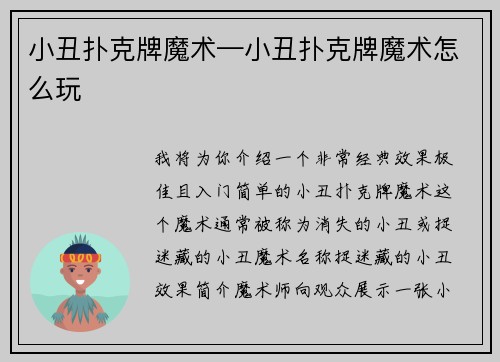 小丑扑克牌魔术—小丑扑克牌魔术怎么玩

我将为你介绍一个非常经典效果极佳且入门简单的小丑扑克牌魔术这个魔术通常被称为消失的小丑或捉迷藏的小丑魔术名称捉迷藏的小丑效果简介魔术师向观众展示一张小